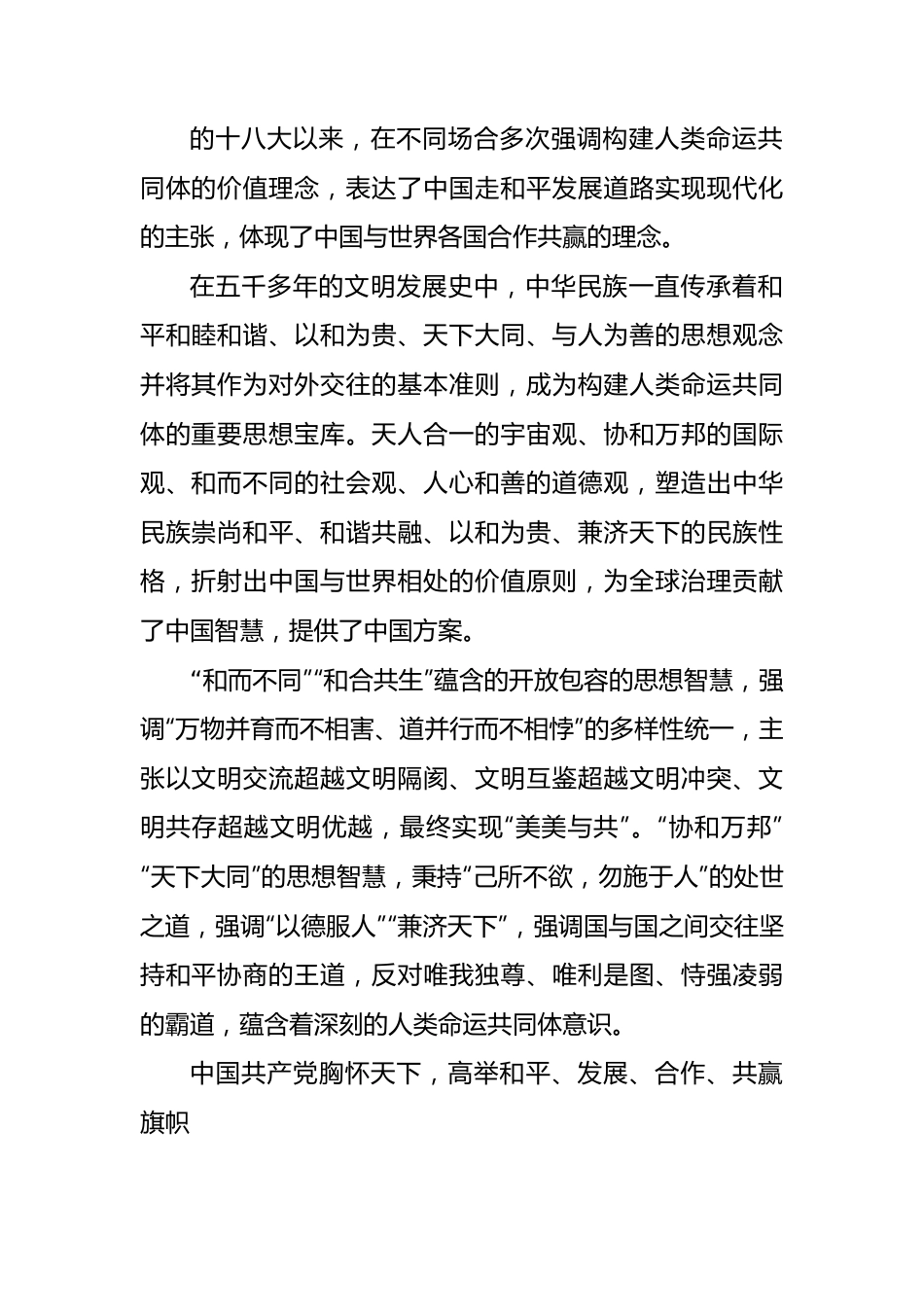 的十八大以来，在不同场合多次强调构建人类命运共同体的价值理念，表达了中国走和平发展道路实现现代化的主张，体现了中国与世界各国合作共赢的理念。

在五千多年的文明发展史中，中华民族一直传承着和平和睦和谐、以和为贵、天下大同、与人为善的思想观念并将其作为对外交往的基本准则，成为构建人类命运共同体的重要思想宝库。天人合一的宇宙观、协和万邦的国际观、和而不同的社会观、人心和善的道德观，塑造出中华民族崇尚和平、和谐共融、以和为贵、兼济天下的民族性格，折射出中国与世界相处的价值原则，为全球治理贡献了中国智慧，提供了中国方案。

“和而不同”“和合共生”蕴含的开放包容的思想智慧，强调“万物并育而不相害、道并行而不相悖”的多样性统一，主张以文明交流超越文明隔阂、文明互鉴超越文明冲突、文明共存超越文明优越，最终实现“美美与共”。“协和万邦”“天下大同”的思想智慧，秉持“己所不欲，勿施于人”的处世之道，强调“以德服人”“兼济天下”，强调国与国之间交往坚持和平协商的王道，反对唯我独尊、唯利是图、恃强凌弱的霸道，蕴含着深刻的人类命运共同体意识。

中国共产党胸怀天下，高举和平、发展、合作、共赢旗帜